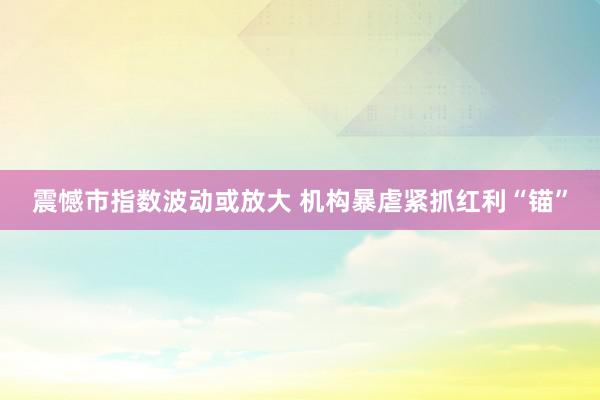 震憾市指数波动或放大 机构暴虐紧抓红利“锚”